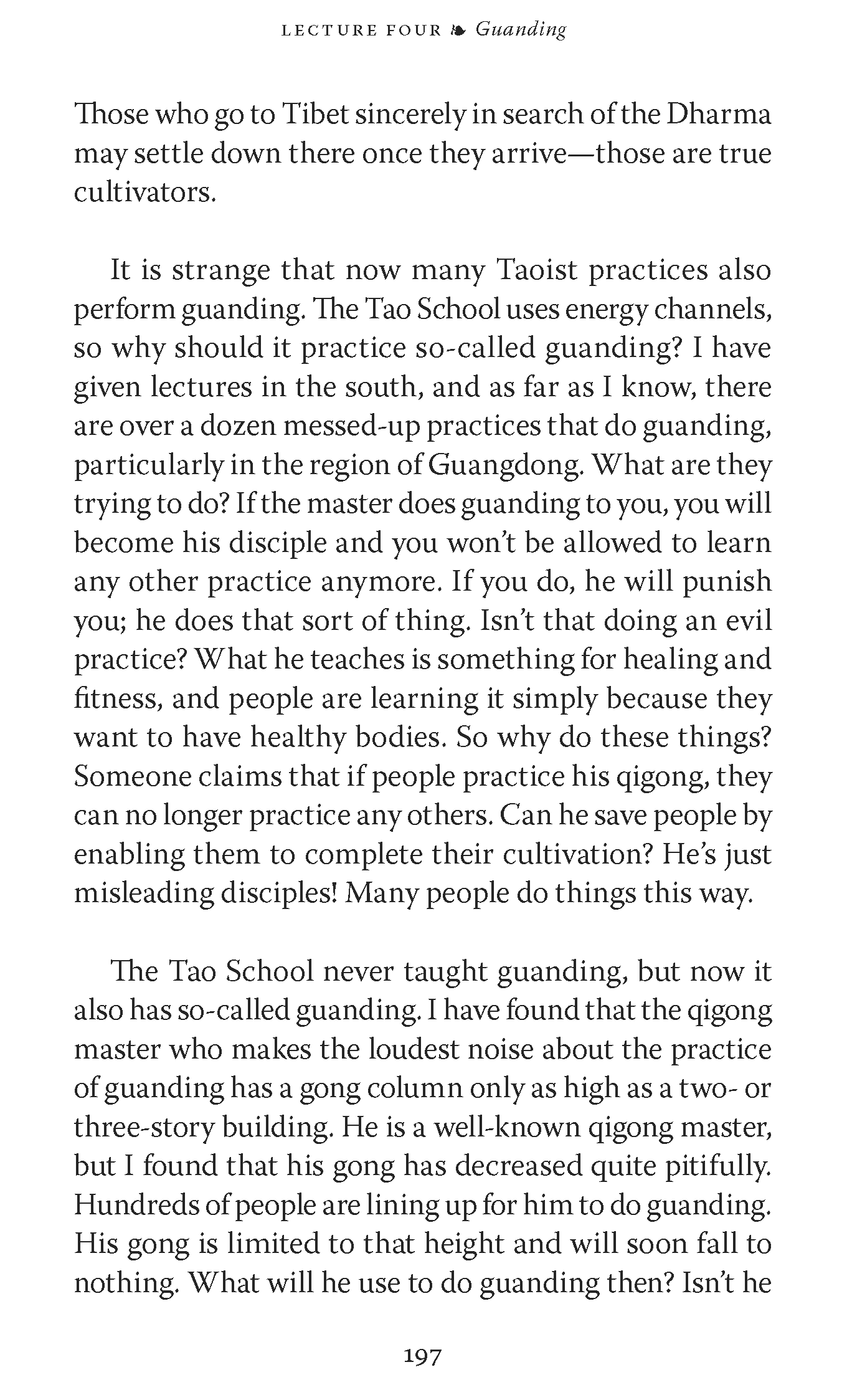 LECTURE FOUR ❧ Guanding

Those who go to Tibet sincerely in search of the Dharma may settle down there once they arrive—those are true cultivators.

It is strange that now many Taoist practices also perform guanding. The Tao School uses energy channels, so why should it practice so-called guanding? I have given lectures in the south, and as far as I know, there are over a dozen messed-up practices that do guanding, particularly in the region of Guangdong. What are they trying to do? If the master does guanding to you, you will become his disciple and you won't be allowed to learn any other practice anymore. If you do, he will punish you; he does that sort of thing. Isn't that doing an evil practice? What he teaches is something for healing and fitness, and people are learning it simply because they want to have healthy bodies. So why do these things? Someone claims that if people practice his qigong, they can no longer practice any others. Can he save people by enabling them to complete their cultivation? He's just misleading disciples! Many people do things this way.

The Tao School never taught guanding, but now it also has so-called guanding. I have found that the qigong master who makes the loudest noise about the practice of guanding has a gong column only as high as a two- or three-story building. He is a well-known qigong master, but I found that his gong has decreased quite pitifully. Hundreds of people are lining up for him to do guanding. His gong is limited to that height and will soon fall to nothing. What will he use to do guanding then? Isn't he

197